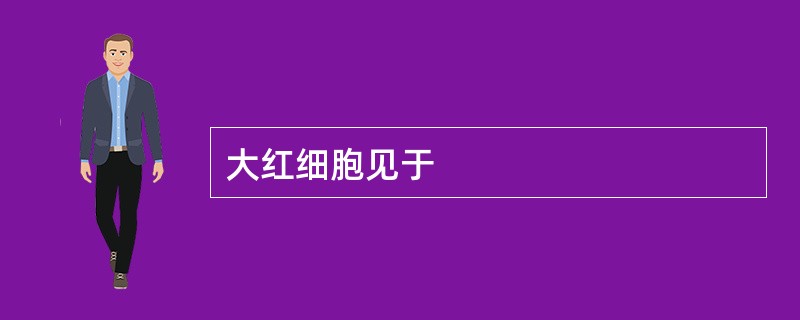 大红细胞见于